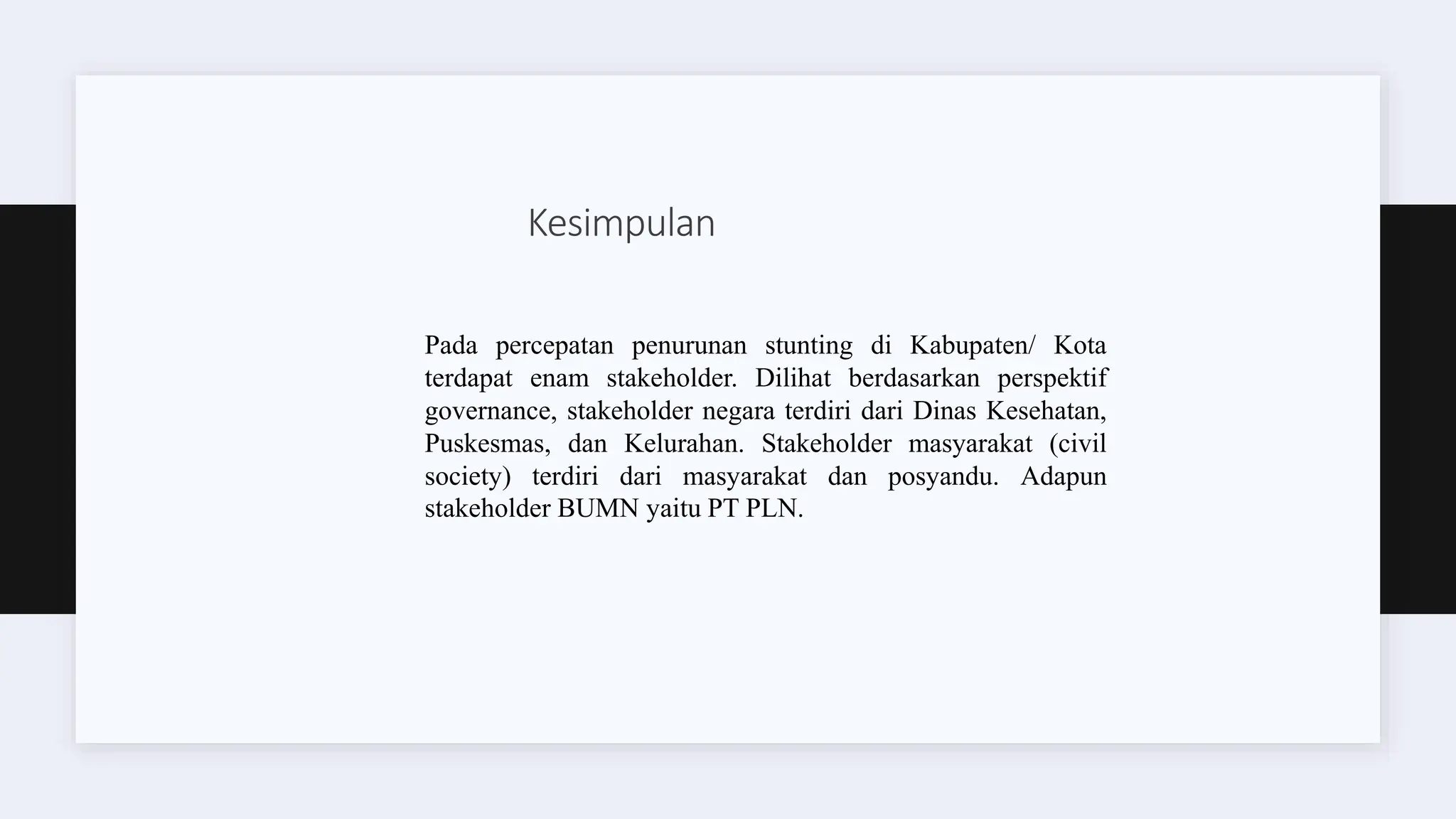 Kesimpulan

Pada percepatan penurunan stunting di Kabupaten/ Kota terdapat enam stakeholder. Dilihat berdasarkan perspektif governance, stakeholder negara terdiri dari Dinas Kesehatan, Puskesmas, dan Kelurahan. Stakeholder masyarakat (civil society) terdiri dari masyarakat dan posyandu. Adapun stakeholder BUMN yaitu PT PLN.